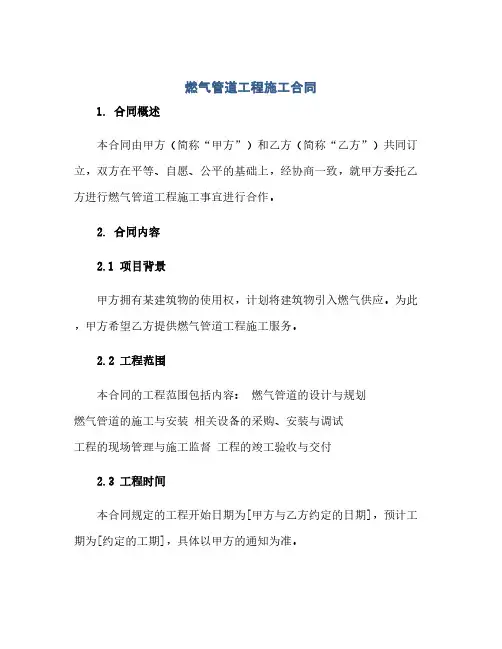 燃气管道工程施工合同

1. 合同概述

本合同由甲方（简称“甲方”）和乙方（简称“乙方”）共同订立，双方在平等、自愿、公平的基础上，经协商一致，就甲方委托乙方进行燃气管道工程施工事宜进行合作。

2. 合同内容

2.1 项目背景

甲方拥有某建筑物的使用权，计划将建筑物引入燃气供应。为此，甲方希望乙方提供燃气管道工程施工服务。

2.2 工程范围

本合同的工程范围包括内容： 燃气管道的设计与规划
燃气管道的施工与安装 相关设备的采购、安装与调试
工程的现场管理与施工监督 工程的竣工验收与交付

2.3 工程时间

本合同规定的工程开始日期为[甲方与乙方约定的日期]，预计工期为[约定的工期]，具体以甲方的通知为准。